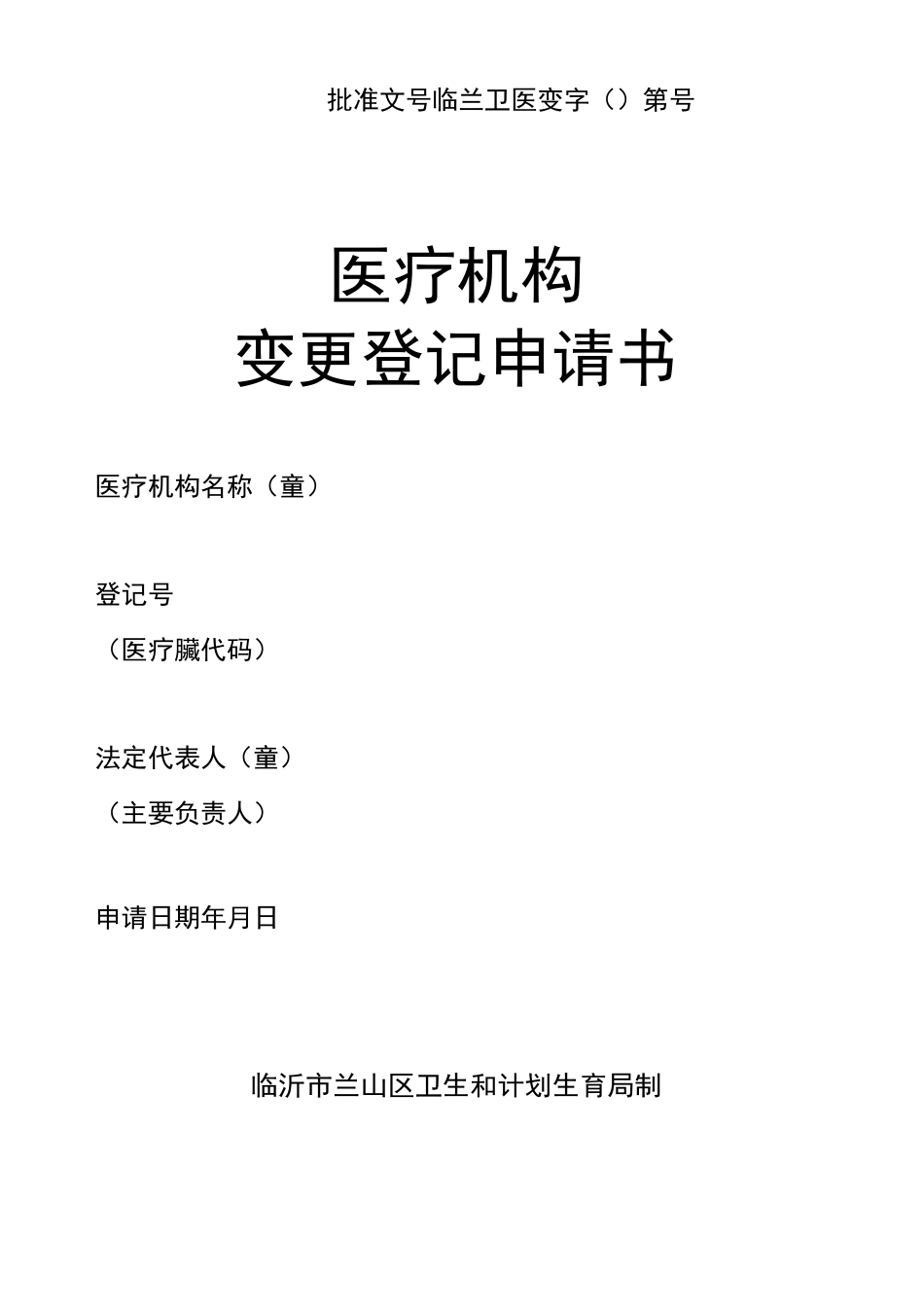 批准文号临兰卫医变字（）第号

医疗机构
变更登记申请书

医疗机构名称（童）

登记号
（医疗臓代码）

法定代表人（童）
（主要负责人）

申请日期年月日

临沂市兰山区卫生和计划生育局制